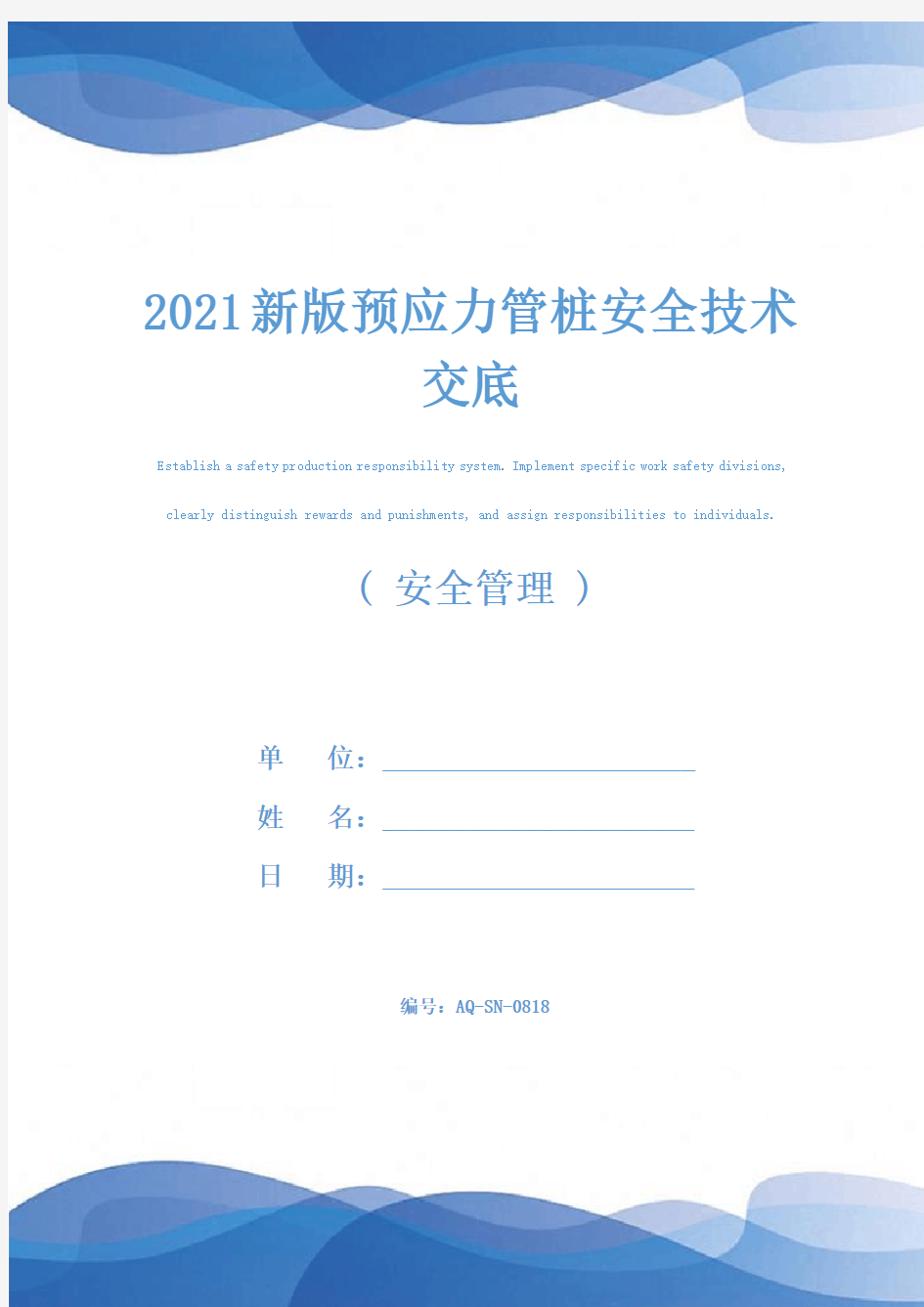 2021新版预应力管桩安全技术交底

Establish a safety production responsibility system. Implement specific work safety divisions, clearly distinguish rewards and punishments, and assign responsibilities to individuals.

（ 安全管理 ）

单 位：

姓 名：

日 期：

编号：AQ-SN-0818